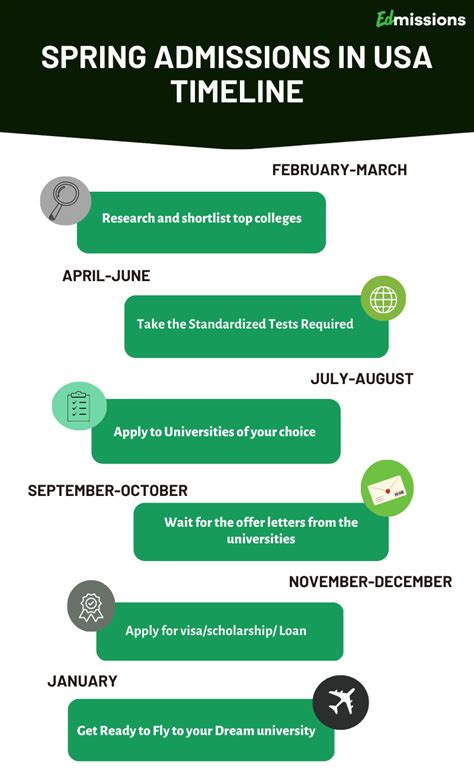 Edmissions

SPRING ADMISSIONS IN USA TIMELINE

FEBRUARY-MARCH

Research and shortlist top colleges

APRIL-JUNE

Take the Standardized Tests Required

JULY-AUGUST

Apply to Universities of your choice

SEPTEMBER-OCTOBER

Wait for the offer letters from the universities

NOVEMBER-DECEMBER

Apply for visa/scholarship/ Loan

JANUARY

Get Ready to Fly to your Dream university